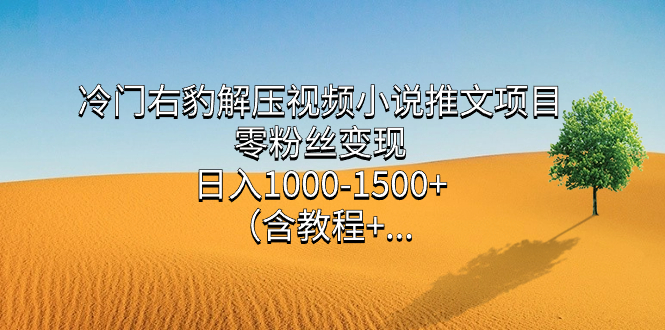 冷门右豹解压视频小说推文项目
零粉丝变现
日入1000-1500+
（含教程+...